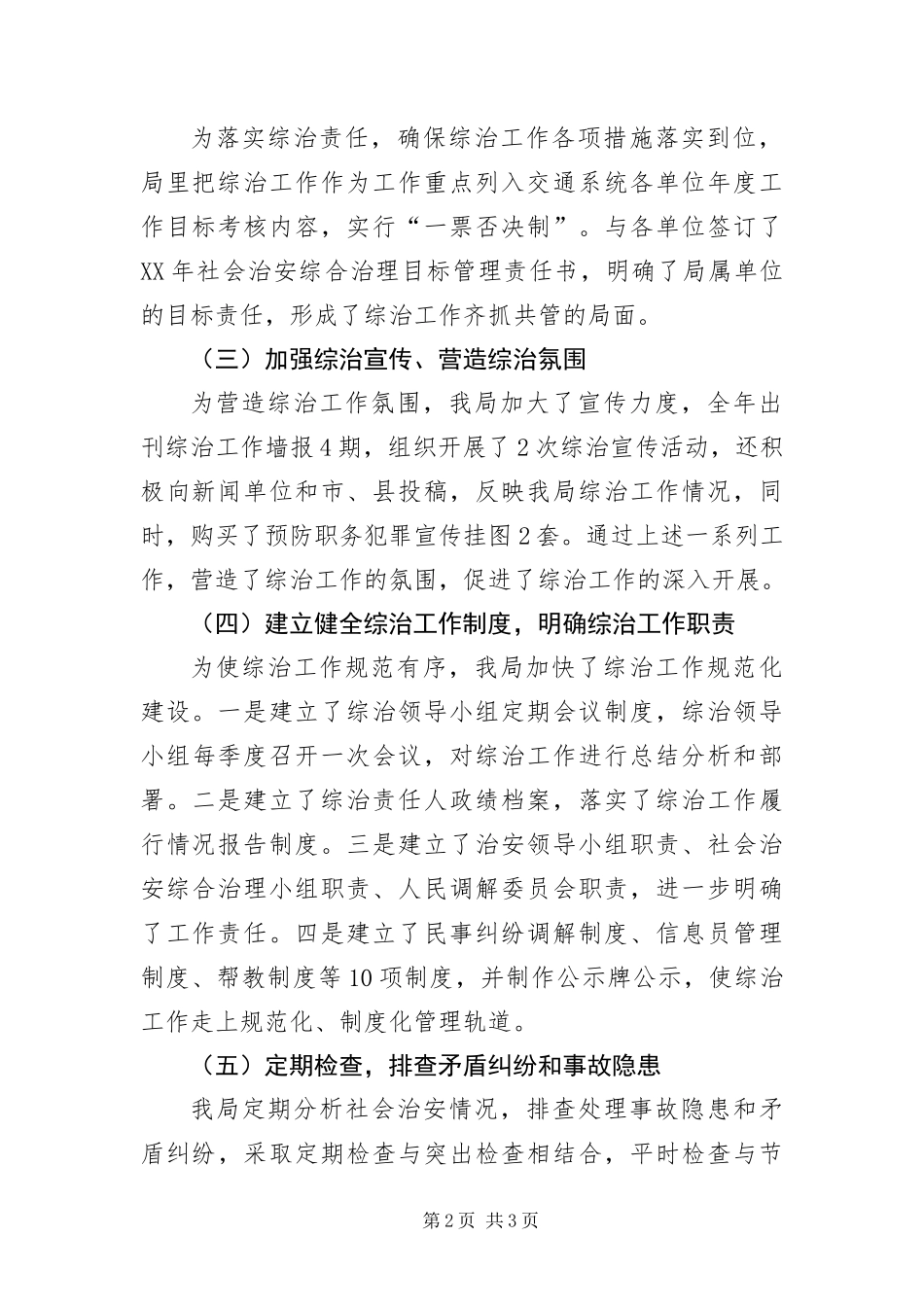 为落实综治责任，确保综治工作各项措施落实到位，局里把综治工作作为工作重点列入交通系统各单位年度工作目标考核内容，实行“一票否决制”。与各单位签订了XX年社会治安综合治理目标管理责任书，明确了局属单位的目标责任，形成了综治工作齐抓共管的局面。

（三）加强综治宣传、营造综治氛围

为营造综治工作氛围，我局加大了宣传力度，全年出刊综治工作墙报4期，组织开展了2次综治宣传活动，还积极向新闻单位和市、县投稿，反映我局综治工作情况，同时，购买了预防职务犯罪宣传挂图2套。通过上述一系列工作，营造了综治工作的氛围，促进了综治工作的深入开展。

（四）建立健全综治工作制度，明确综治工作职责

为使综治工作规范有序，我局加快了综治工作规范化建设。一是建立了综治领导小组定期会议制度，综治领导小组每季度召开一次会议，对综治工作进行总结分析和部署。二是建立了综治责任人政绩档案，落实了综治工作履行情况报告制度。三是建立了治安领导小组职责、社会治安综合治理小组职责、人民调解委员会职责，进一步明确了工作责任。四是建立了民事纠纷调解制度、信息员管理制度、帮教制度等10项制度，并制作公示牌公示，使综治工作走上规范化、制度化管理轨道。

（五）定期检查，排查矛盾纠纷和事故隐患

我局定期分析社会治安情况，排查处理事故隐患和矛盾纠纷，采取定期检查与突出检查相结合，平时检查与节

第2页 共3页